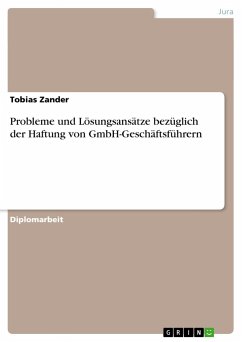 Jura

Tobias Zander

Probleme und Lösungsansätze bezüglich der Haftung von GmbH-Geschäftsführern

Diplomarbeit

GRIN